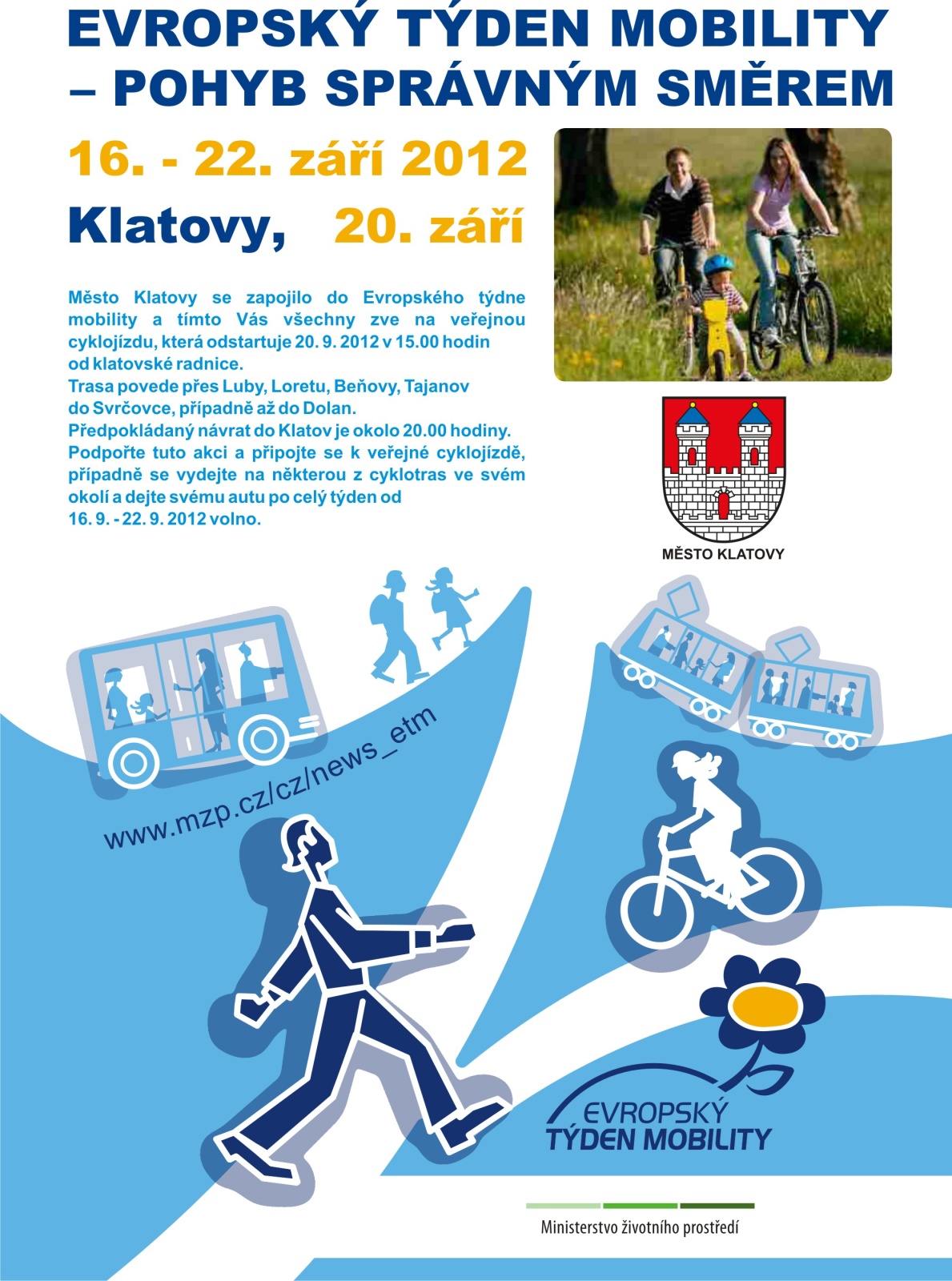 EVROPSKÝ TÝDEN MOBILITY – POHYB SPRÁVNÝM SMĚREM

16. - 22. září 2012

Klatovy, 20. září

Město Klatovy se zapojilo do Evropského týdne mobility a tímto Vás všechny zve na veřejnou cyklojízdu, která odstartuje 20. 9. 2012 v 15.00 hodin od klatovské radnice.
Trasa povede přes Luby, Loretu, Beňovy, Tajanov do Svrčovce, případně až do Dolan.
Předpokládaný návrat do Klatov je okolo 20.00 hodiny.
Podpořte tuto akci a připojte se k veřejné cyklojízdě, případně se vydejte na některou z cyklotras ve svém okolí a dejte svému autu po celý týden od 16. 9. - 22. 9. 2012 volno.

MĚSTO KLATOVY

www.mzp.cz/cz/news_etm

EVROPSKÝ TÝDEN MOBILITY

Ministerstvo životního prostředí